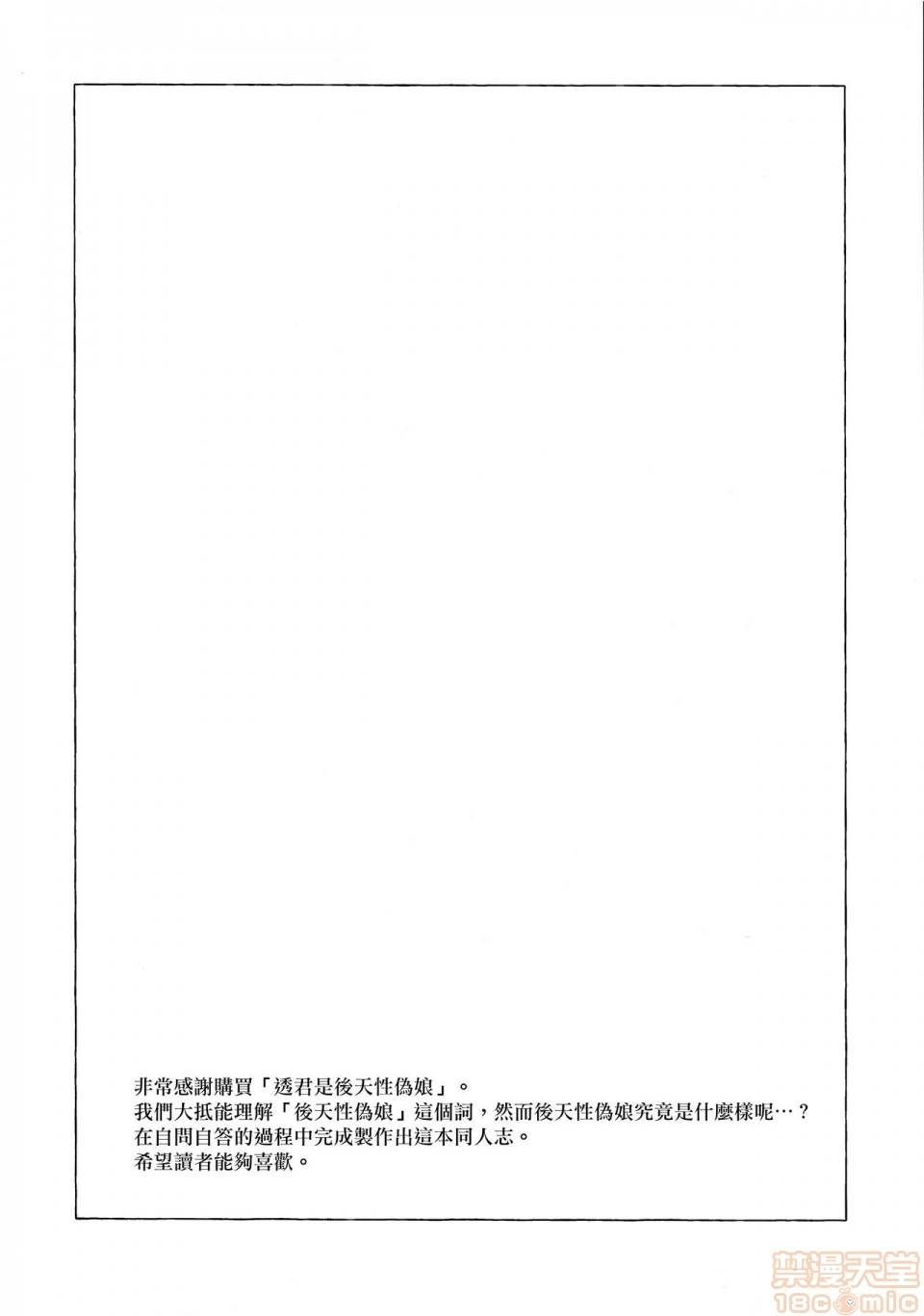 非常感謝購買「透君是後天性偽娘」。
我們大抵能理解「後天性偽娘」這個詞，然而後天性偽娘究竟是什麼樣呢…？
在自問自答的過程中完成製作出這本同人志。
希望讀者能夠喜歡。

禁漫天堂
18comic